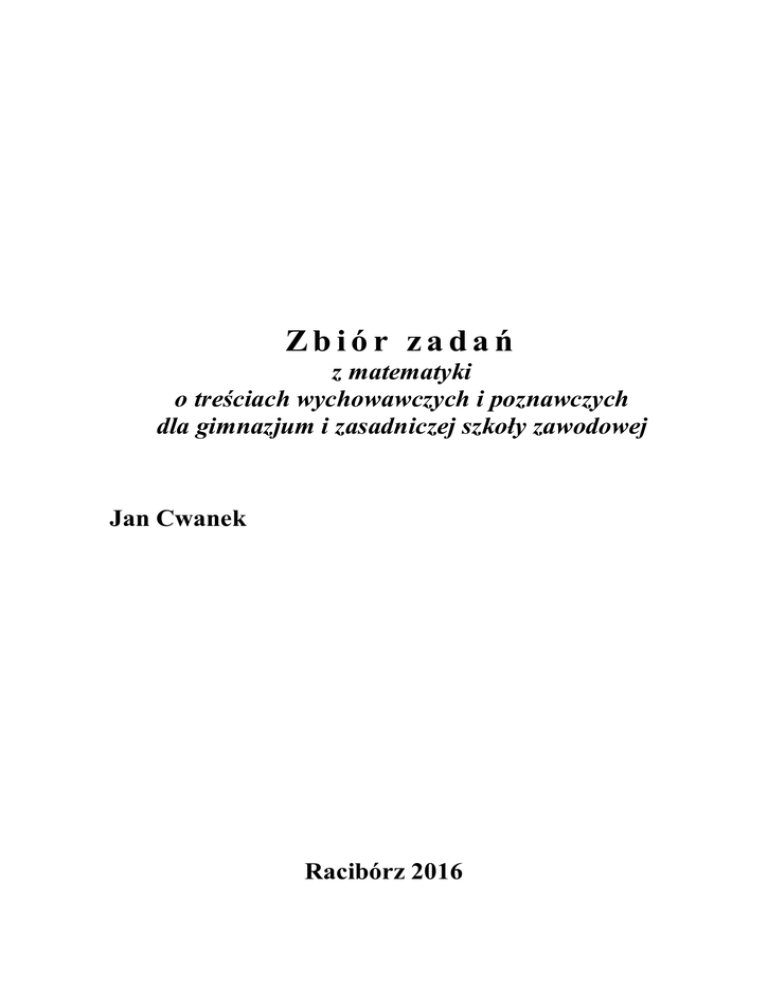 Zbiór zadań
z matematyki
o treściach wychowawczych i poznawczych
dla gimnazjum i zasadniczej szkoły zawodowej

Jan Cwanek

Racibórz 2016